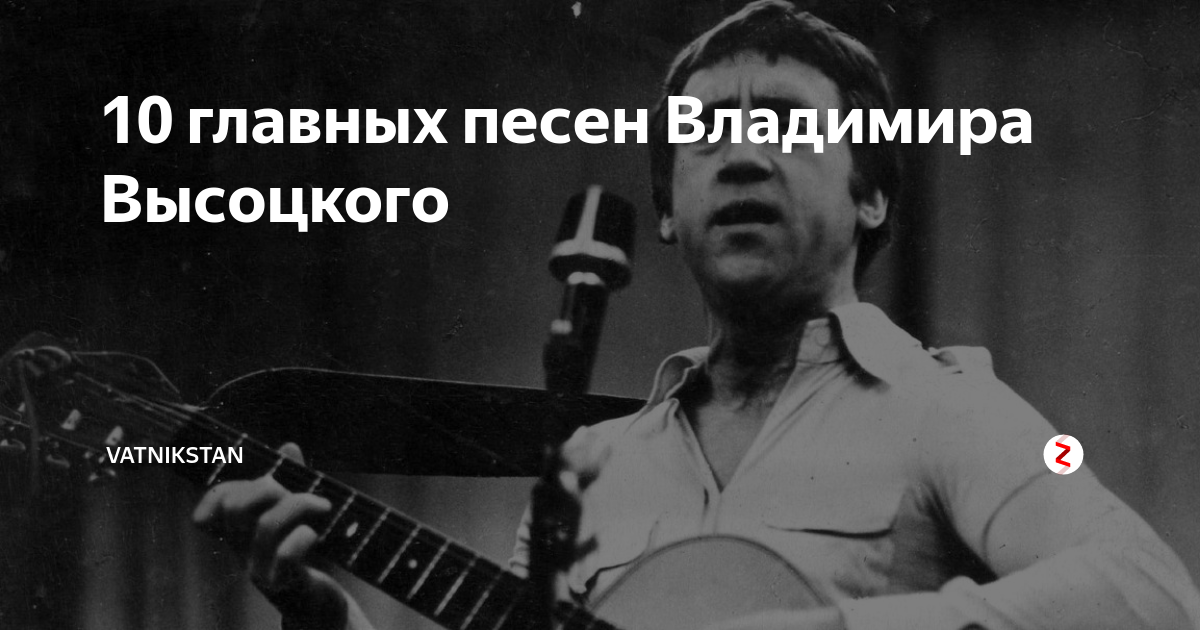 10 главных песен Владимира Высоцкого

VATNIKSTAN